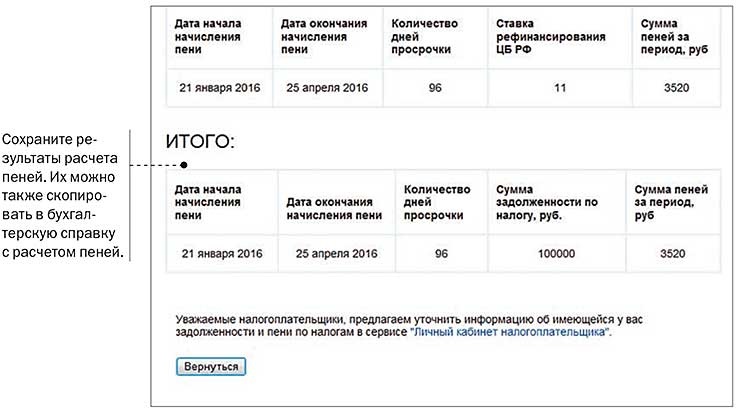 | Дата начала начисления пени | Дата окончания начисления пени | Количество дней просрочки | Ставка рефинансирования ЦБ РФ | Сумма пеней за период, руб |
|---|---|---|---|---|
| 21 января 2016 | 25 апреля 2016 | 96 | 11 | 3520 |

Сохраните результаты расчета пеней. Их можно также скопировать в бухгалтерскую справку с расчетом пеней.

ИТОГО:

| Дата начала начисления пени | Дата окончания начисления пени | Количество дней просрочки | Сумма задолженности по налогу, руб. | Сумма пеней за период, руб |
|---|---|---|---|---|
| 21 января 2016 | 25 апреля 2016 | 96 | 100000 | 3520 |

Уважаемые налогоплательщики, предлагаем уточнить информацию об имеющейся у вас задолженности и пени по налогам в сервисе "Личный кабинет налогоплательщика".

Вернуться